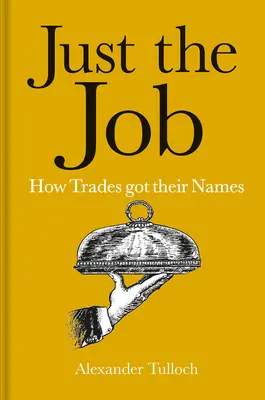 Just the Job

How Trades got their Names

Alexander Tulloch